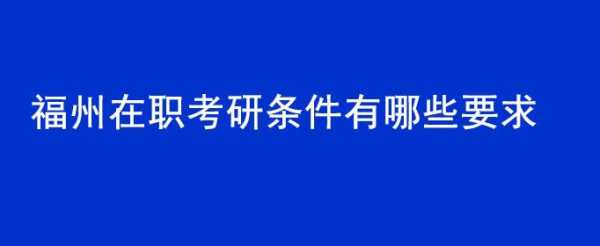 福州在职考研条件有哪些要求